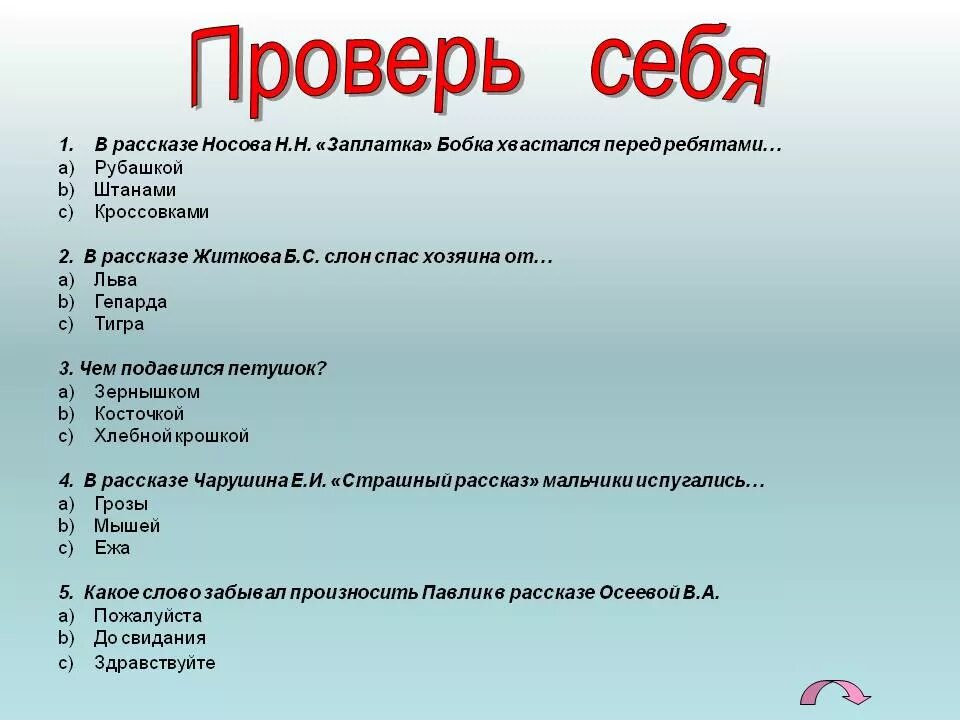 Проверь себя

1. В рассказе Носова Н.Н. «Заплатка» Бобка хвастался перед ребятами…
a) Рубашкой
b) Штанами
c) Кроссовками

2. В рассказе Житкова Б.С. слон спас хозяина от…
a) Льва
b) Гепарда
c) Тигра

3. Чем подавился петушок?
a) Зернышком
b) Косточкой
c) Хлебной крошкой

4. В рассказе Чарушина Е.И. «Страшный рассказ» мальчики испугались…
a) Грозы
b) Мышей
c) Ежа

5. Какое слово забывал произносить Павлик в рассказе Осеевой В.А.
a) Пожалуйста
b) До свидания
c) Здравствуйте